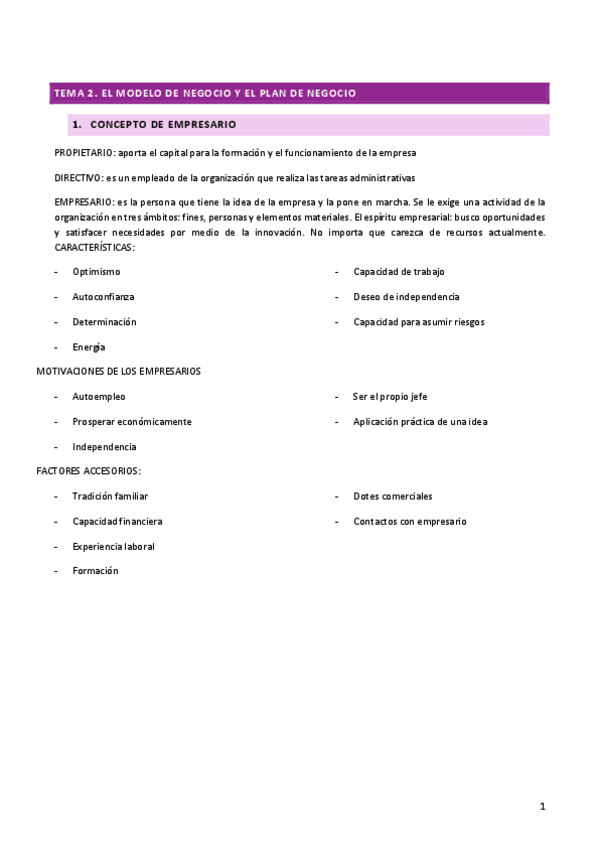 TEMA 2. EL MODELO DE NEGOCIO Y EL PLAN DE NEGOCIO

1. CONCEPTO DE EMPRESARIO

PROPIETARIO: aporta el capital para la formación y el funcionamiento de la empresa

DIRECTIVO: es un empleado de la organización que realiza las tareas administrativas

EMPRESARIO: es la persona que tiene la idea de la empresa y la pone en marcha. Se le exige una actividad de la organización en tres ámbitos: fines, personas y elementos materiales. El espíritu empresarial: busco oportunidades y satisfacer necesidades por medio de la innovación. No importa que carezca de recursos actualmente. CARACTERÍSTICAS:

- Optimismo
- Autoconfianza
- Determinación
- Energía

- Capacidad de trabajo
- Deseo de independencia
- Capacidad para asumir riesgos

MOTIVACIONES DE LOS EMPRESARIOS

- Autoempleo
- Prosperar económicamente
- Independencia

- Ser el propio jefe
- Aplicación práctica de una idea

FACTORES ACCESORIOS:

- Tradición familiar
- Capacidad financiera
- Experiencia laboral
- Formación

- Dotes comerciales
- Contactos con empresario

1